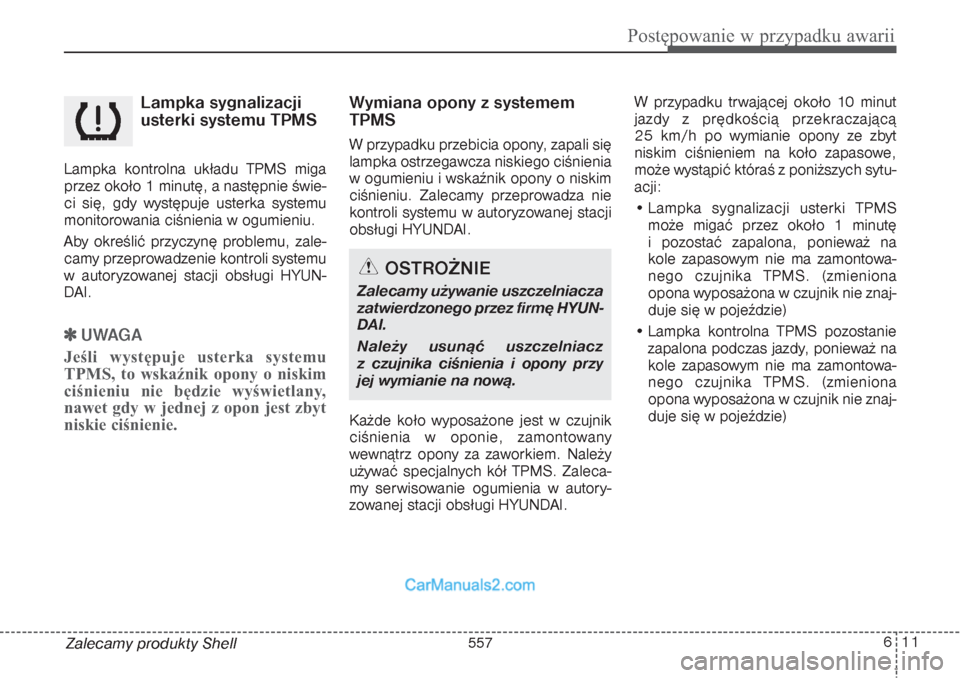 Postępowanie w przypadku awarii

Lampka sygnalizacji usterki systemu TPMS

Lampka kontrolna układu TPMS miga przez około 1 minutę, a następnie świeci się, gdy występuje usterka systemu monitorowania ciśnienia w ogumieniu.

Aby określić przyczynę problemu, zalecamy przeprowadzenie kontroli systemu w autoryzowanej stacji obsługi HYUNDAI.

✽ UWAGA

Jeśli występuje usterka systemu TPMS, to wskaźnik opony o niskim ciśnieniu nie będzie wyświetlany, nawet gdy w jednej z opon jest zbyt niskie ciśnienie.

Wymiana opony z systemem TPMS

W przypadku przebicia opony, zapali się lampka ostrzegawcza niskiego ciśnienia w ogumieniu i wskaźnik opony o niskim ciśnieniu. Zalecamy przeprowadza nie kontroli systemu w autoryzowanej stacji obsługi HYUNDAI.

OSTROŻNIE

Zalecamy używanie uszczelniacza zatwierdzonego przez firmę HYUNDAI.

Należy usunąć uszczelniacz z czujnika ciśnienia i opony przy jej wymianie na nową.

Każde koło wyposażone jest w czujnik ciśnienia w oponie, zamontowany wewnątrz opony za zaworkiem. Należy używać specjalnych kół TPMS. Zalecamy serwisowanie ogumienia w autoryzowanej stacji obsługi HYUNDAI.

W przypadku trwającej około 10 minut jazdy z prędkością przekraczającą 25 km/h po wymianie opony ze zbyt niskim ciśnieniem na koło zapasowe, może wystąpić któraś z poniższych sytuacji:

• Lampka sygnalizacji usterki TPMS może migać przez około 1 minutę i pozostać zapalona, ponieważ na kole zapasowym nie ma zamontowanego czujnika TPMS. (zmieniona opona wyposażona w czujnik nie znajduje się w pojeździe)

• Lampka kontrolna TPMS pozostanie zapalona podczas jazdy, ponieważ na kole zapasowym nie ma zamontowanego czujnika TPMS. (zmieniona opona wyposażona w czujnik nie znajduje się w pojeździe)

CarManuals2.com

Zalecamy produkty Shell

557

6 11

carmanualsonline.info